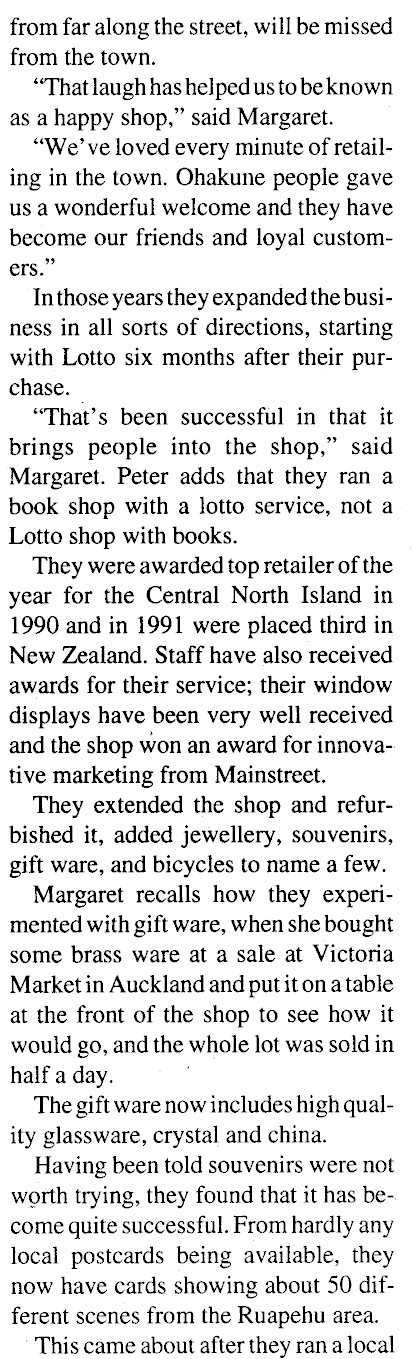 from far along the street, will be missed from the town.

"That laugh has helped us to be known as a happy shop," said Margaret.

"We've loved every minute of retailing in the town. Ohakune people gave us a wonderful welcome and they have become our friends and loyal customers."

In those years they expanded the business in all sorts of directions, starting with Lotto six months after their purchase.

"That's been successful in that it brings people into the shop," said Margaret. Peter adds that they ran a book shop with a lotto service, not a Lotto shop with books.

They were awarded top retailer of the year for the Central North Island in 1990 and in 1991 were placed third in New Zealand. Staff have also received awards for their service; their window displays have been very well received and the shop won an award for innovative marketing from Mainstreet.

They extended the shop and refurbished it, added jewellery, souvenirs, gift ware, and bicycles to name a few.

Margaret recalls how they experimented with gift ware, when she bought some brass ware at a sale at Victoria Market in Auckland and put it on a table at the front of the shop to see how it would go, and the whole lot was sold in half a day.

The gift ware now includes high quality glassware, crystal and china.

Having been told souvenirs were not worth trying, they found that it has become quite successful. From hardly any local postcards being available, they now have cards showing about 50 different scenes from the Ruapehu area.

This came about after they ran a local